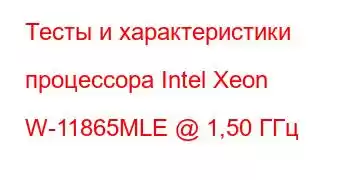 Тесты и характеристики процессора Intel Xeon W-11865MLE @ 1,50 ГГц